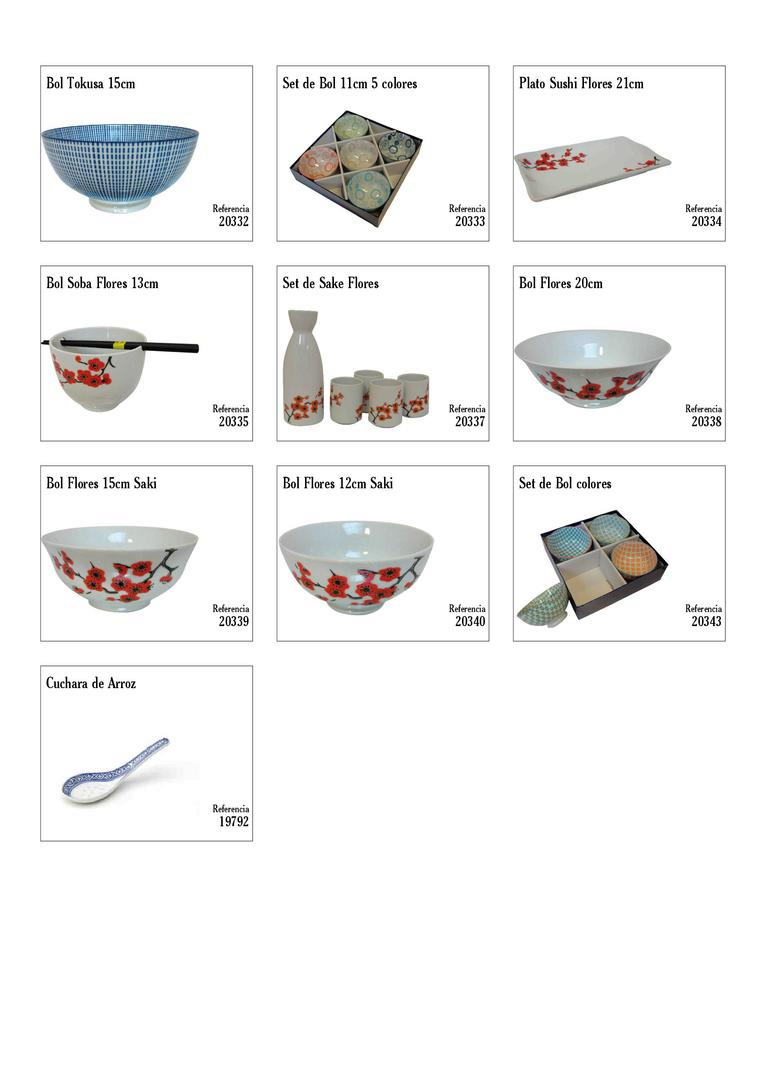 Bol Tokusa 15cm

Referencia
20332

Set de Bol 11cm 5 colores

Referencia
20333

Plato Sushi Flores 21cm

Referencia
20334

Bol Soba Flores 13cm

Referencia
20335

Set de Sake Flores

Referencia
20337

Bol Flores 20cm

Referencia
20338

Bol Flores 15cm Saki

Referencia
20339

Bol Flores 12cm Saki

Referencia
20340

Set de Bol colores

Referencia
20343

Cuchara de Arroz

Referencia
19792